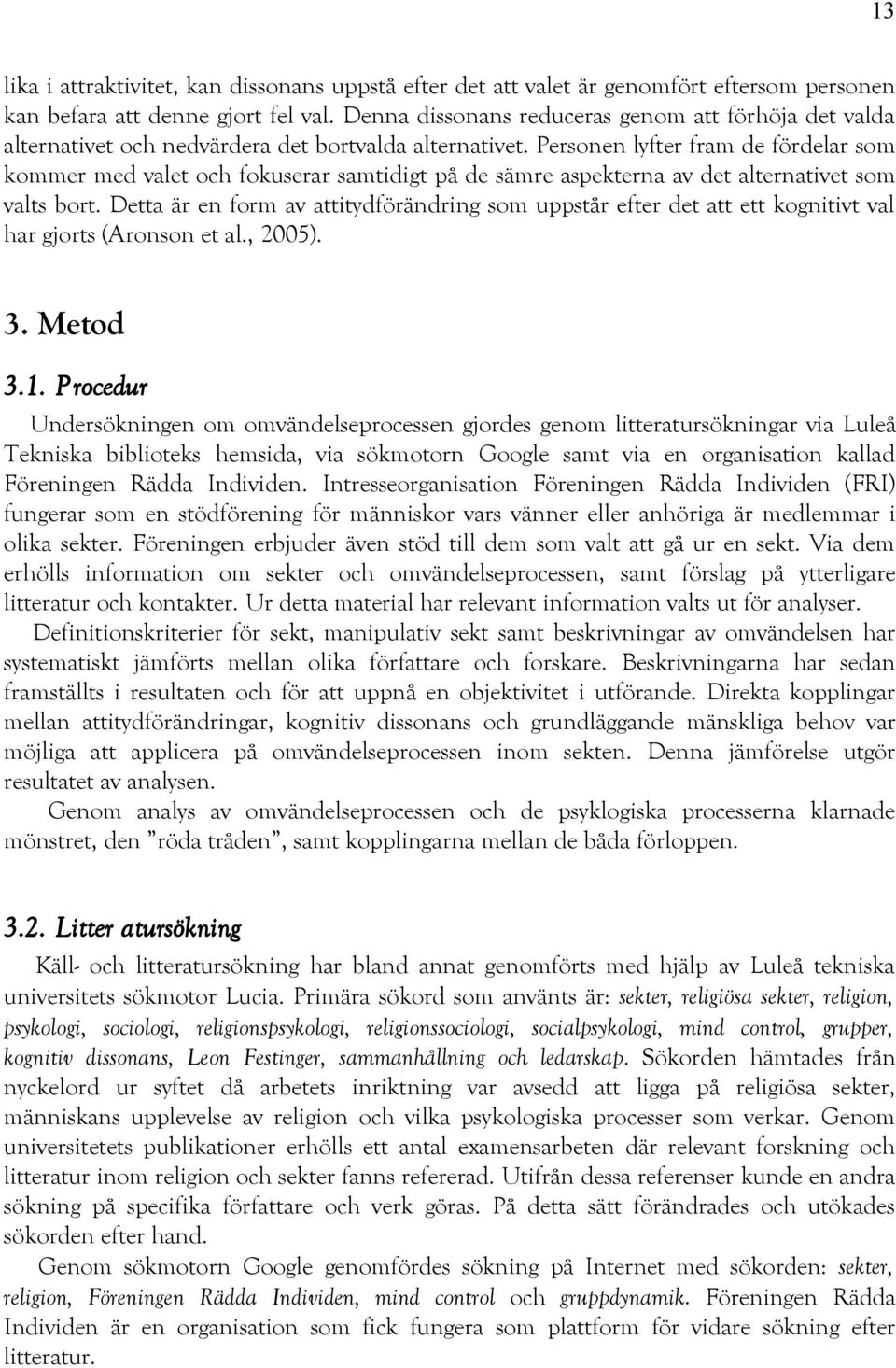 13

lika i attraktivitet, kan dissonans uppstå efter det att valet är genomfört eftersom personen kan befara att denne gjort fel val. Denna dissonans reduceras genom att förhöja det valda alternativet och nedvärdera det bortvalda alternativet. Personen lyfter fram de fördelar som kommer med valet och fokuserar samtidigt på de sämre aspekterna av det alternativet som valts bort. Detta är en form av attitydförändring som uppstår efter det att ett kognitivt val har gjorts (Aronson et al., 2005).

3. Metod

3.1. Procedur

Undersökningen om omvändelseprocessen gjordes genom litteratursökningar via Luleå Tekniska biblioteks hemsida, via sökmotorn Google samt via en organisation kallad Föreningen Rädda Individen. Intresseorganisation Föreningen Rädda Individen (FRI) fungerar som en stödförening för människor vars vänner eller anhöriga är medlemmar i olika sekter. Föreningen erbjuder även stöd till dem som valt att gå ur en sekt. Via dem erhölls information om sekter och omvändelseprocessen, samt förslag på ytterligare litteratur och kontakter. Ur detta material har relevant information valts ut för analyser.

Definitionskriterier för sekt, manipulativ sekt samt beskrivningar av omvändelsen har systematiskt jämförts mellan olika författare och forskare. Beskrivningarna har sedan framställts i resultaten och för att uppnå en objektivitet i utförande. Direkta kopplingar mellan attitydförändringar, kognitiv dissonans och grundläggande mänskliga behov var möjliga att applicera på omvändelseprocessen inom sekten. Denna jämförelse utgör resultatet av analysen.

Genom analys av omvändelseprocessen och de psyklogiska processerna klarnade mönstret, den ”röda tråden”, samt kopplingarna mellan de båda förloppen.

3.2. Litter atursökning

Käll- och litteratursökning har bland annat genomförts med hjälp av Luleå tekniska universitets sökmotor Lucia. Primära sökord som använts är: sekter, religiösa sekter, religion, psykologi, sociologi, religionspsykologi, religionssociologi, socialpsykologi, mind control, grupper, kognitiv dissonans, Leon Festinger, sammanhållning och ledarskap. Sökorden hämtades från nyckelord ur syftet då arbetets inriktning var avsedd att ligga på religiösa sekter, människans upplevelse av religion och vilka psykologiska processer som verkar. Genom universitetets publikationer erhölls ett antal examensarbeten där relevant forskning och litteratur inom religion och sekter fanns refererad. Utifrån dessa referenser kunde en andra sökning på specifika författare och verk göras. På detta sätt förändrades och utökades sökorden efter hand.

Genom sökmotorn Google genomfördes sökning på Internet med sökorden: sekter, religion, Föreningen Rädda Individen, mind control och gruppdynamik. Föreningen Rädda Individen är en organisation som fick fungera som plattform för vidare sökning efter litteratur.